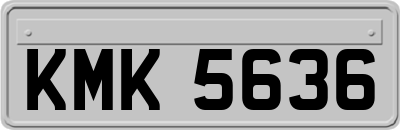 KMK 5636